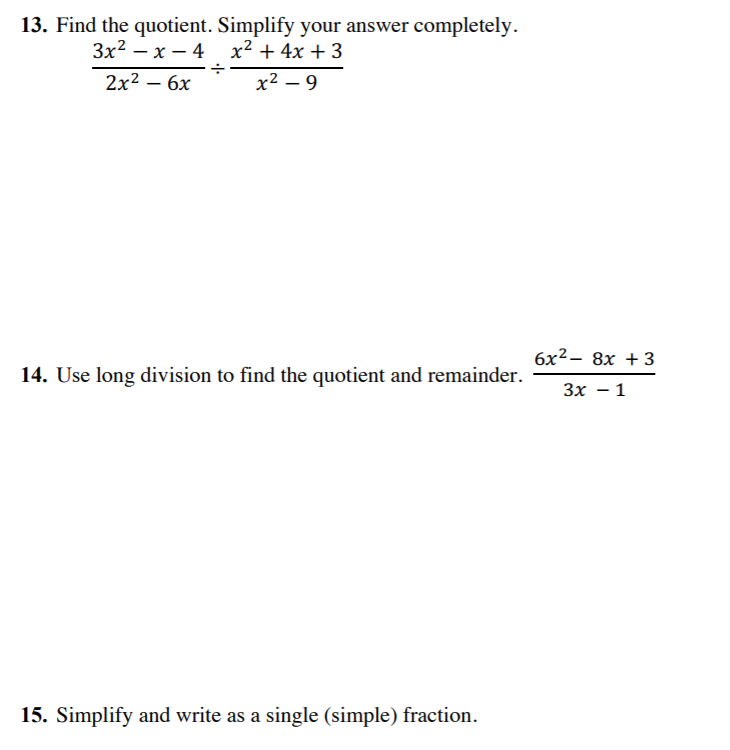 13. Find the quotient. Simplify your answer completely.

$\frac{3x^2 - x - 4}{2x^2 - 6x} \div \frac{x^2 + 4x + 3}{x^2 - 9}$

14. Use long division to find the quotient and remainder. $\frac{6x^2 - 8x + 3}{3x - 1}$

15. Simplify and write as a single (simple) fraction.